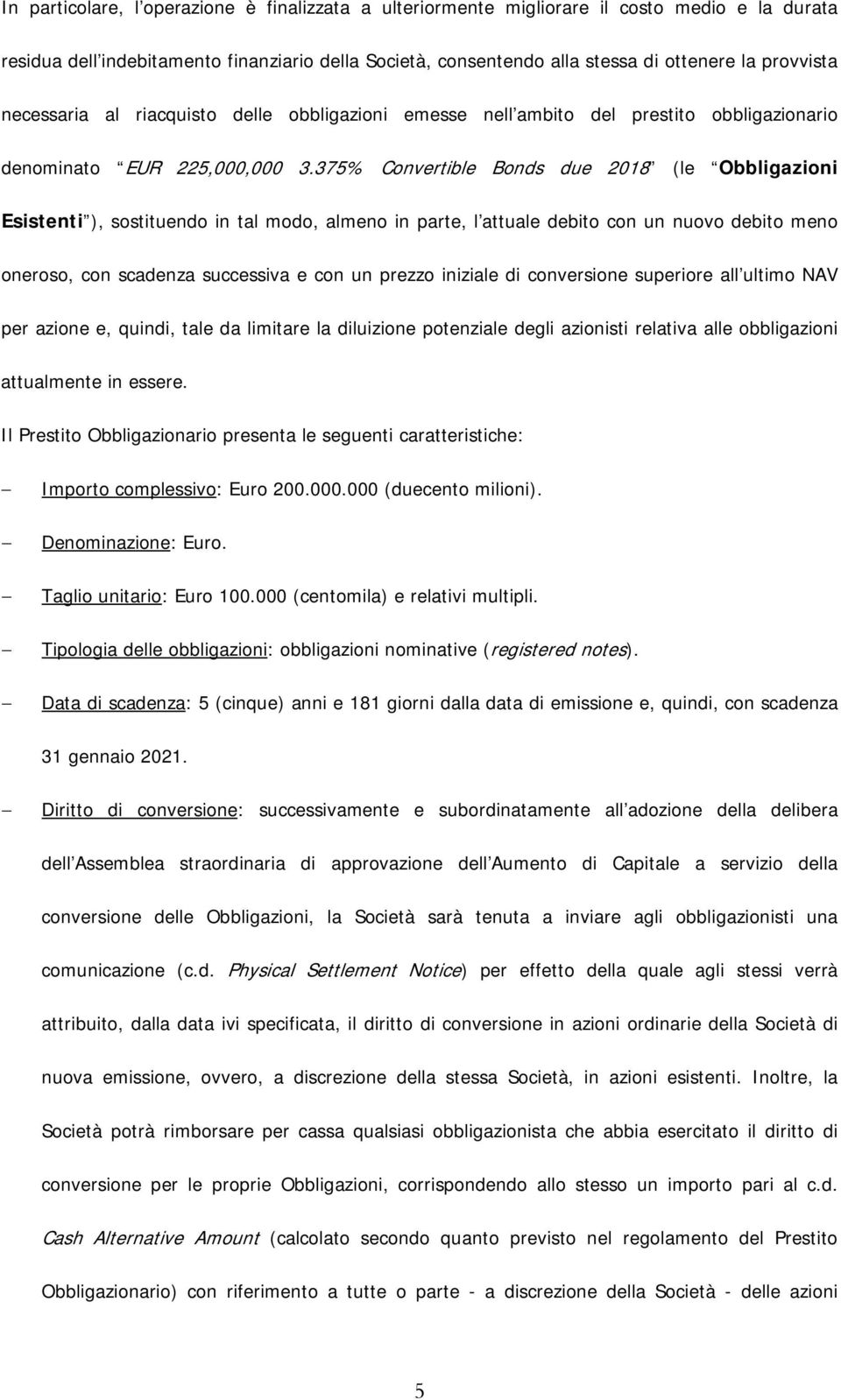 In particolare, l'operazione è finalizzata a ulteriormente migliorare il costo medio e la durata residua dell'indebitamento finanziario della Società, consentendo alla stessa di ottenere la provvista necessaria al riacquisto delle obbligazioni emesse nell'ambito del prestito obbligazionario denominato "EUR 225,000,000 3.375% Convertible Bonds due 2018" (le "Obbligazioni Esistenti"), sostituendo in tal modo, almeno in parte, l'attuale debito con un nuovo debito meno oneroso, con scadenza successiva e con un prezzo iniziale di conversione superiore all'ultimo NAV per azione e, quindi, tale da limitare la diluizione potenziale degli azionisti relativa alle obbligazioni attualmente in essere.

Il Prestito Obbligazionario presenta le seguenti caratteristiche:

– Importo complessivo: Euro 200.000.000 (duecento milioni).
– Denominazione: Euro.
– Taglio unitario: Euro 100.000 (centomila) e relativi multipli.
– Tipologia delle obbligazioni: obbligazioni nominative (registered notes).
– Data di scadenza: 5 (cinque) anni e 181 giorni dalla data di emissione e, quindi, con scadenza 31 gennaio 2021.
– Diritto di conversione: successivamente e subordinatamente all'adozione della delibera dell'Assemblea straordinaria di approvazione dell'Aumento di Capitale a servizio della conversione delle Obbligazioni, la Società sarà tenuta a inviare agli obbligazionisti una comunicazione (c.d. Physical Settlement Notice) per effetto della quale agli stessi verrà attribuito, dalla data ivi specificata, il diritto di conversione in azioni ordinarie della Società di nuova emissione, ovvero, a discrezione della stessa Società, in azioni esistenti. Inoltre, la Società potrà rimborsare per cassa qualsiasi obbligazionista che abbia esercitato il diritto di conversione per le proprie Obbligazioni, corrispondendo allo stesso un importo pari al c.d. Cash Alternative Amount (calcolato secondo quanto previsto nel regolamento del Prestito Obbligazionario) con riferimento a tutte o parte - a discrezione della Società - delle azioni

5